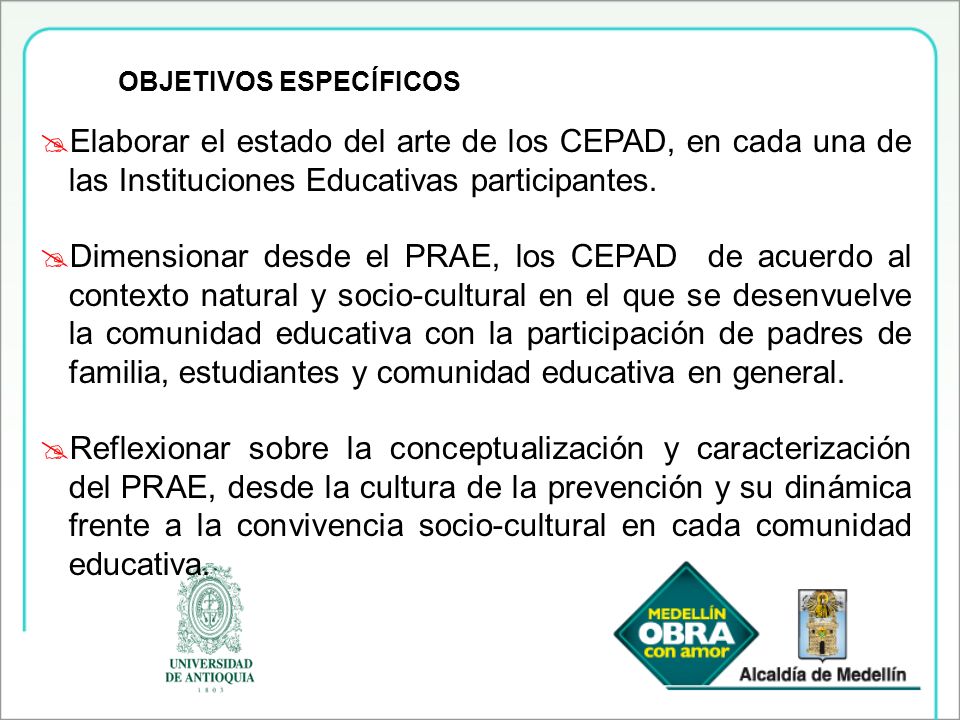 OBJETIVOS ESPECÍFICOS

Elaborar el estado del arte de los CEPAD, en cada una de las Instituciones Educativas participantes.

Dimensionar desde el PRAE, los CEPAD de acuerdo al contexto natural y socio-cultural en el que se desenvuelve la comunidad educativa con la participación de padres de familia, estudiantes y comunidad educativa en general.

Reflexionar sobre la conceptualización y caracterización del PRAE, desde la cultura de la prevención y su dinámica frente a la convivencia socio-cultural en cada comunidad educativa.

UNIVERSIDAD DE ANTIOQUIA
1803

MEDELLÍN OBRA con amor

Alcaldía de Medellín